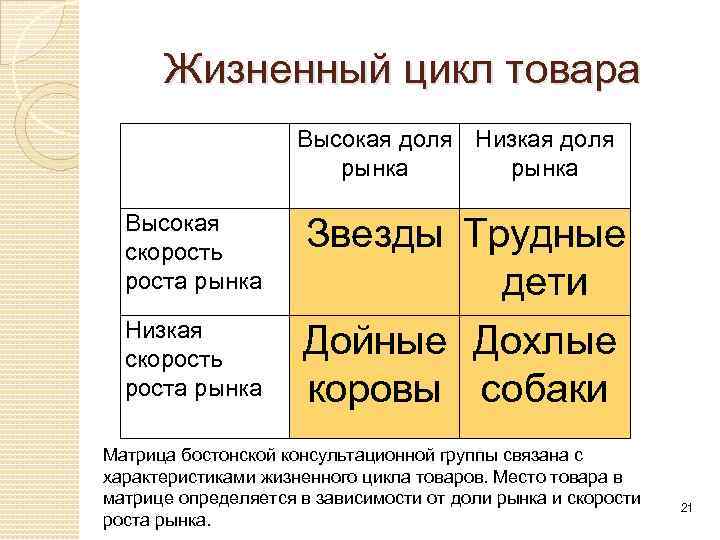 Жизненный цикл товара

|  | Высокая доля рынка | Низкая доля рынка |
|---|---|---|
| Высокая скорость роста рынка | Звезды | Трудные дети |
| Низкая скорость роста рынка | Дойные коровы | Дохлые собаки |

Матрица бостонской консультационной группы связана с характеристиками жизненного цикла товаров. Место товара в матрице определяется в зависимости от доли рынка и скорости роста рынка.

21